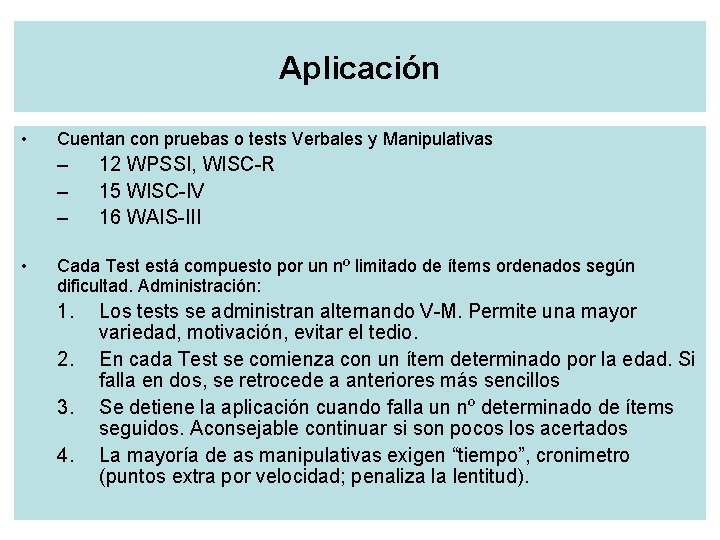 Aplicación

• Cuentan con pruebas o tests Verbales y Manipulativas
– 12 WPSSI, WISC-R
– 15 WISC-IV
– 16 WAIS-III

• Cada Test está compuesto por un nº limitado de ítems ordenados según dificultad. Administración:
1. Los tests se administran alternando V-M. Permite una mayor variedad, motivación, evitar el tedio.
2. En cada Test se comienza con un ítem determinado por la edad. Si falla en dos, se retrocede a anteriores más sencillos
3. Se detiene la aplicación cuando falla un nº determinado de ítems seguidos. Aconsejable continuar si son pocos los acertados
4. La mayoría de as manipulativas exigen “tiempo”, cronimetro (puntos extra por velocidad; penaliza la lentitud).